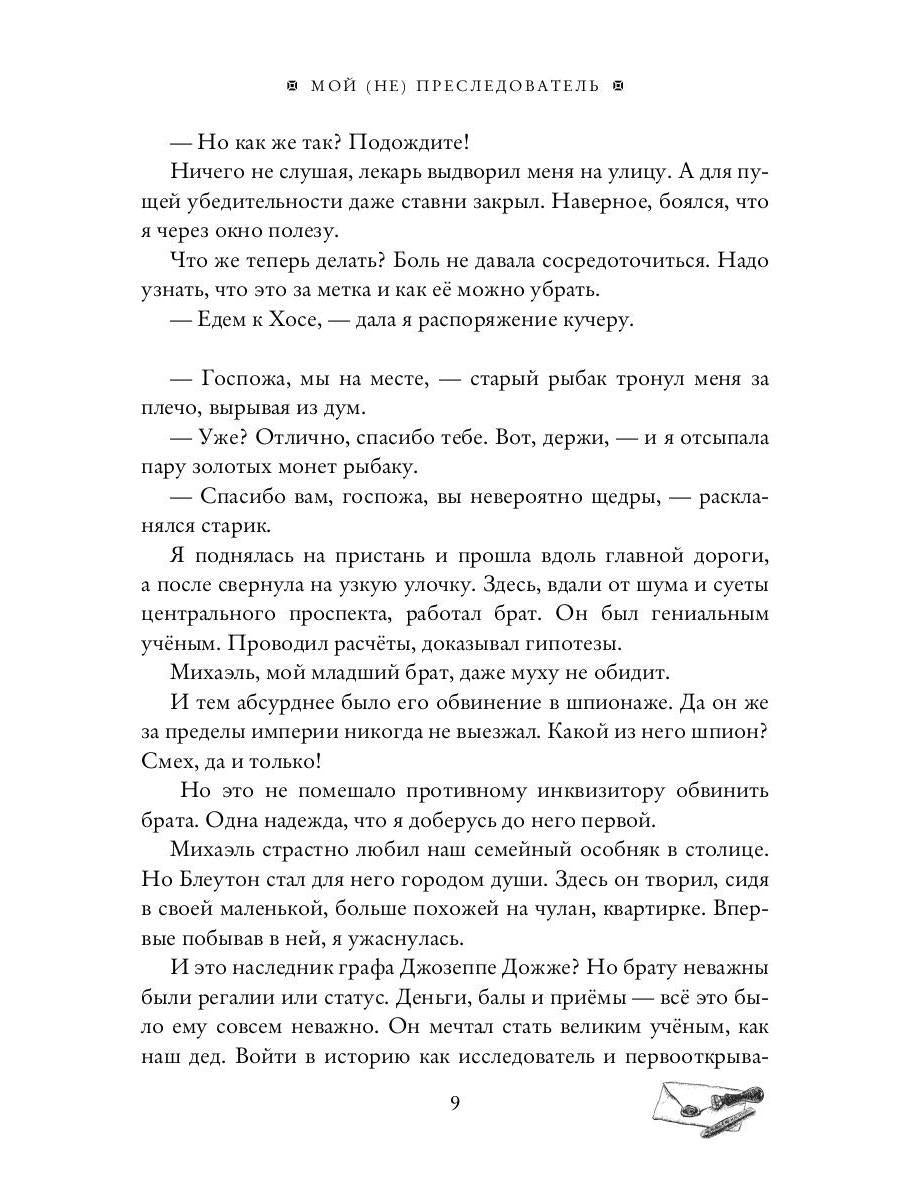 МОЙ (НЕ) ПРЕСЛЕДОВАТЕЛЬ

— Но как же так? Подождите!

Ничего не слушая, лекарь выдворил меня на улицу. А для пущей убедительности даже ставни закрыл. Наверное, боялся, что я через окно полезу.

Что же теперь делать? Боль не давала сосредоточиться. Надо узнать, что это за метка и как её можно убрать.

— Едем к Хосе, — дала я распоряжение кучеру.

— Госпожа, мы на месте, — старый рыбак тронул меня за плечо, вырывая из дум.

— Уже? Отлично, спасибо тебе. Вот, держи, — и я отсыпала пару золотых монет рыбаку.

— Спасибо вам, госпожа, вы невероятно щедры, — раскланялся старик.

Я поднялась на пристань и прошла вдоль главной дороги, а после свернула на узкую улочку. Здесь, вдали от шума и суеты центрального проспекта, работал брат. Он был гениальным учёным. Проводил расчёты, доказывал гипотезы.

Михаэль, мой младший брат, даже муху не обидит.

И тем абсурднее было его обвинение в шпионаже. Да он же за пределы империи никогда не выезжал. Какой из него шпион? Смех, да и только!

Но это не помешало противному инквизитору обвинить брата. Одна надежда, что я доберусь до него первой.

Михаэль страстно любил наш семейный особняк в столице. Но Блеутон стал для него городом души. Здесь он творил, сидя в своей маленькой, больше похожей на чулан, квартирке. Впервые побывав в ней, я ужаснулась.

И это наследник графа Джозеппе Дожже? Но брату неважны были регалии или статус. Деньги, балы и приёмы — всё это было ему совсем неважно. Он мечтал стать великим учёным, как наш дед. Войти в историю как исследователь и первооткрыва-

9